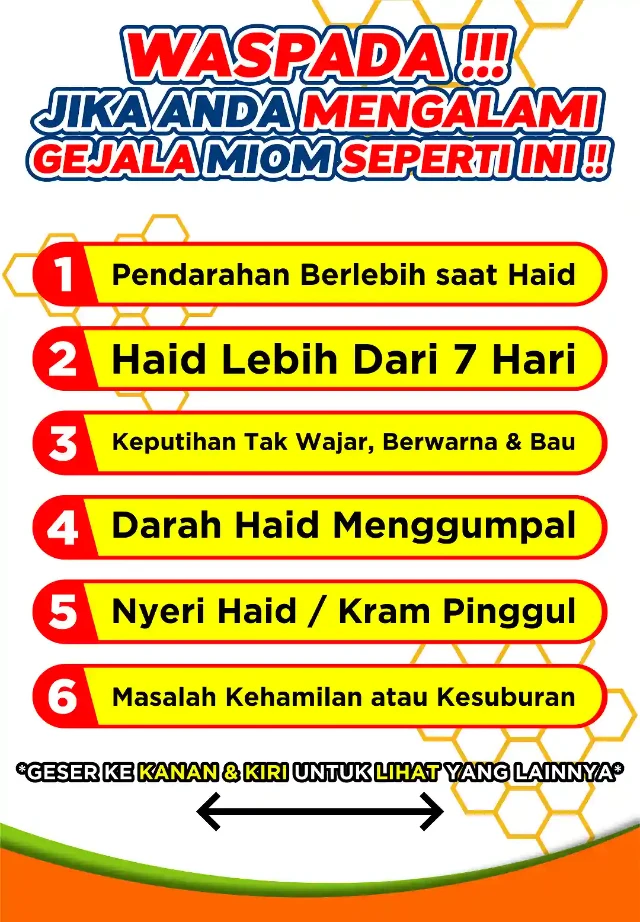 WASPADA !!!
JIKA ANDA MENGALAMI
GEJALA MIOM SEPERTI INI !!

1 Pendarahan Berlebih saat Haid

2 Haid Lebih Dari 7 Hari

3 Keputihan Tak Wajar, Berwarna & Bau

4 Darah Haid Menggumpal

5 Nyeri Haid / Kram Pinggul

6 Masalah Kehamilan atau Kesuburan

*GESER KE KANAN & KIRI UNTUK LIHAT YANG LAINNYA*